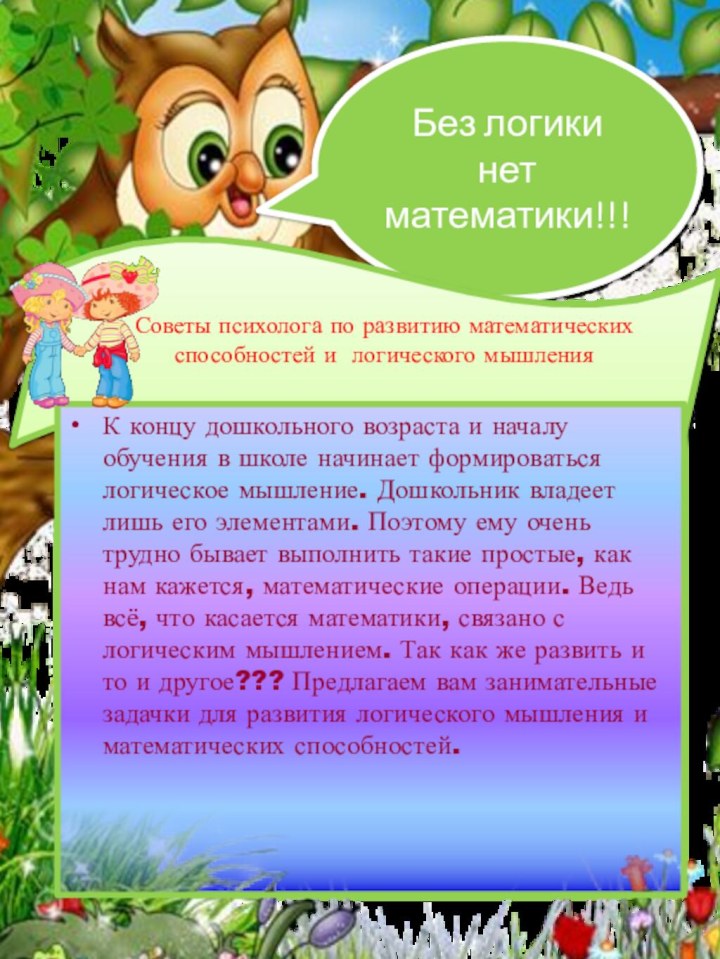 Без логики нет математики!!!

Советы психолога по развитию математических способностей и логического мышления

• К концу дошкольного возраста и началу обучения в школе начинает формироваться логическое мышление. Дошкольник владеет лишь его элементами. Поэтому ему очень трудно бывает выполнить такие простые, как нам кажется, математические операции. Ведь всё, что касается математики, связано с логическим мышлением. Так как же развить и то и другое??? Предлагаем вам занимательные задачки для развития логического мышления и математических способностей.